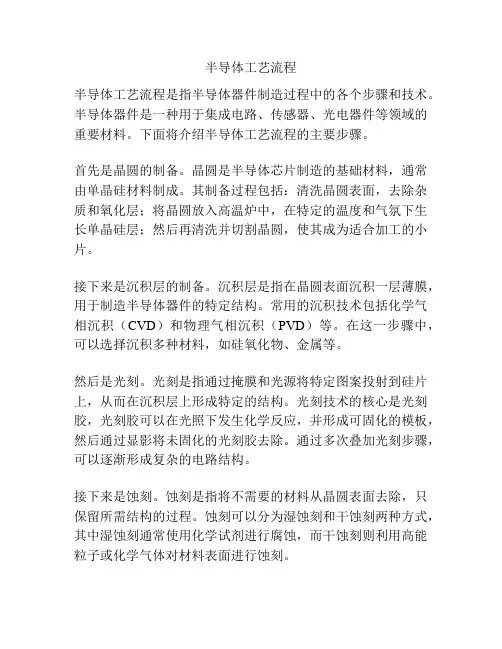 半导体工艺流程

半导体工艺流程是指半导体器件制造过程中的各个步骤和技术。半导体器件是一种用于集成电路、传感器、光电器件等领域的重要材料。下面将介绍半导体工艺流程的主要步骤。

首先是晶圆的制备。晶圆是半导体芯片制造的基础材料，通常由单晶硅材料制成。其制备过程包括：清洗晶圆表面，去除杂质和氧化层；将晶圆放入高温炉中，在特定的温度和气氛下生长单晶硅层；然后再清洗并切割晶圆，使其成为适合加工的小片。

接下来是沉积层的制备。沉积层是指在晶圆表面沉积一层薄膜，用于制造半导体器件的特定结构。常用的沉积技术包括化学气相沉积（CVD）和物理气相沉积（PVD）等。在这一步骤中，可以选择沉积多种材料，如硅氧化物、金属等。

然后是光刻。光刻是指通过掩膜和光源将特定图案投射到硅片上，从而在沉积层上形成特定的结构。光刻技术的核心是光刻胶，光刻胶可以在光照下发生化学反应，并形成可固化的模板，然后通过显影将未固化的光刻胶去除。通过多次叠加光刻步骤，可以逐渐形成复杂的电路结构。

接下来是蚀刻。蚀刻是指将不需要的材料从晶圆表面去除，只保留所需结构的过程。蚀刻可以分为湿蚀刻和干蚀刻两种方式，其中湿蚀刻通常使用化学试剂进行腐蚀，而干蚀刻则利用高能粒子或化学气体对材料表面进行蚀刻。